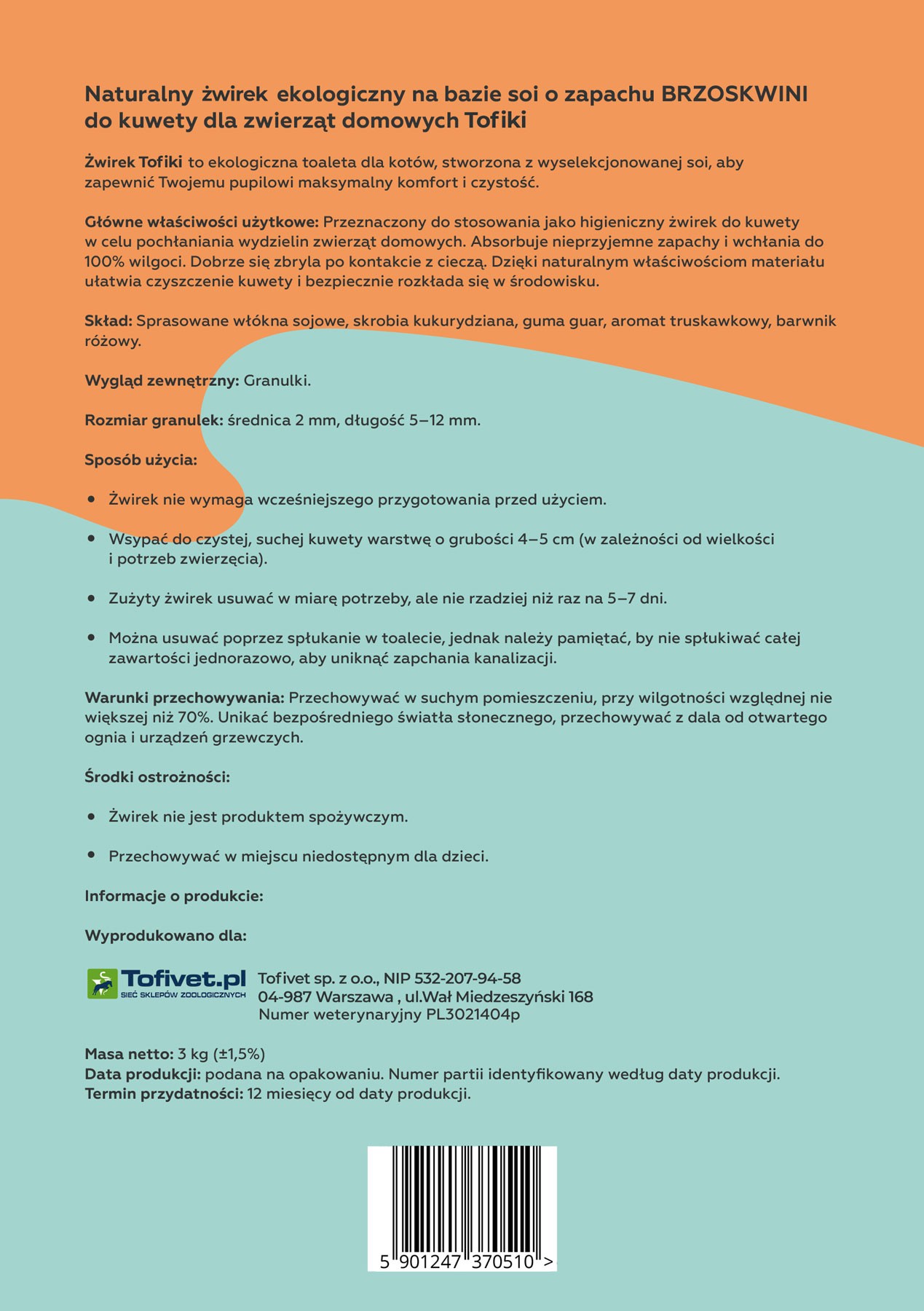 Naturalny żwirek ekologiczny na bazie soi o zapachu BRZOSKWINI do kuwety dla zwierząt domowych Tofiki

Żwirek Tofiki to ekologiczna toaleta dla kotów, stworzona z wyselekcjonowanej soi, aby zapewnić Twojemu pupilowi maksymalny komfort i czystość.

Główne właściwości użytkowe: Przeznaczony do stosowania jako higieniczny żwirek do kuwety w celu pochłaniania wydzielin zwierząt domowych. Absorbuje nieprzyjemne zapachy i wchłania do 100% wilgoci. Dobrze się zbryla po kontakcie z cieczą. Dzięki naturalnym właściwościom materiału ułatwia czyszczenie kuwety i bezpiecznie rozkłada się w środowisku.

Skład: Sprasowane włókna sojowe, skrobia kukurydziana, guma guar, aromat truskawkowy, barwnik różowy.

Wygląd zewnętrzny: Granulki.

Rozmiar granulek: średnica 2 mm, długość 5–12 mm.

Sposób użycia:

• Żwirek nie wymaga wcześniejszego przygotowania przed użyciem.

• Wsypać do czystej, suchej kuwety warstwę o grubości 4–5 cm (w zależności od wielkości i potrzeb zwierzęcia).

• Zużyty żwirek usuwać w miarę potrzeby, ale nie rzadziej niż raz na 5–7 dni.

• Można usuwać poprzez spłukanie w toalecie, jednak należy pamiętać, by nie spłukiwać całej zawartości jednorazowo, aby uniknąć zapchania kanalizacji.

Warunki przechowywania: Przechowywać w suchym pomieszczeniu, przy wilgotności względnej nie większej niż 70%. Unikać bezpośredniego światła słonecznego, przechowywać z dala od otwartego ognia i urządzeń grzewczych.

Środki ostrożności:

• Żwirek nie jest produktem spożywczym.

• Przechowywać w miejscu niedostępnym dla dzieci.

Informacje o produkcie:

Wyprodukowano dla:

Tofivet.pl
SIEĆ SKLEPÓW ZOOLOGICZNYCH

Tofivet sp. z o.o., NIP 532-207-94-58
04-987 Warszawa , ul.Wał Miedzeszyński 168
Numer weterynaryjny PL3021404p

Masa netto: 3 kg (±1,5%)
Data produkcji: podana na opakowaniu. Numer partii identyfikowany według daty produkcji.
Termin przydatności: 12 miesięcy od daty produkcji.

5 901247 370510 >